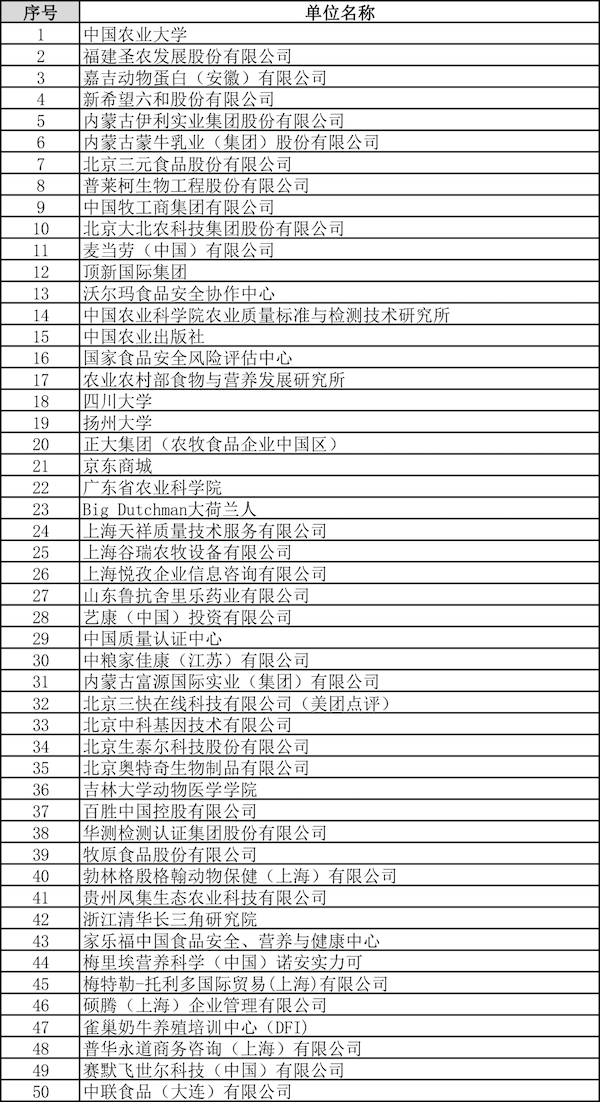 | 序号 | 单位名称 |
|---|---|
| 1 | 中国农业大学 |
| 2 | 福建圣农发展股份有限公司 |
| 3 | 嘉吉动物蛋白（安徽）有限公司 |
| 4 | 新希望六和股份有限公司 |
| 5 | 内蒙古伊利实业集团股份有限公司 |
| 6 | 内蒙古蒙牛乳业（集团）股份有限公司 |
| 7 | 北京三元食品股份有限公司 |
| 8 | 普莱柯生物工程股份有限公司 |
| 9 | 中国牧工商集团有限公司 |
| 10 | 北京大北农科技集团股份有限公司 |
| 11 | 麦当劳（中国）有限公司 |
| 12 | 顶新国际集团 |
| 13 | 沃尔玛食品安全协作中心 |
| 14 | 中国农业科学院农业质量标准与检测技术研究所 |
| 15 | 中国农业出版社 |
| 16 | 国家食品安全风险评估中心 |
| 17 | 农业农村部食物与营养发展研究所 |
| 18 | 四川大学 |
| 19 | 扬州大学 |
| 20 | 正大集团（农牧食品企业中国区） |
| 21 | 京东商城 |
| 22 | 广东省农业科学院 |
| 23 | Big Dutchman大荷兰人 |
| 24 | 上海天祥质量技术服务有限公司 |
| 25 | 上海谷瑞农牧设备有限公司 |
| 26 | 上海悦孜企业信息咨询有限公司 |
| 27 | 山东鲁抗舍里乐药业有限公司 |
| 28 | 艺康（中国）投资有限公司 |
| 29 | 中国质量认证中心 |
| 30 | 中粮家佳康（江苏）有限公司 |
| 31 | 内蒙古富源国际实业（集团）有限公司 |
| 32 | 北京三快在线科技有限公司（美团点评） |
| 33 | 北京中科基因技术有限公司 |
| 34 | 北京生泰尔科技股份有限公司 |
| 35 | 北京奥特奇生物制品有限公司 |
| 36 | 吉林大学动物医学学院 |
| 37 | 百胜中国控股有限公司 |
| 38 | 华测检测认证集团股份有限公司 |
| 39 | 牧原食品股份有限公司 |
| 40 | 勃林格殷格翰动物保健（上海）有限公司 |
| 41 | 贵州凤集生态农业科技有限公司 |
| 42 | 浙江清华长三角研究院 |
| 43 | 家乐福中国食品安全、营养与健康中心 |
| 44 | 梅里埃营养科学（中国）诺安实力可 |
| 45 | 梅特勒-托利多国际贸易(上海)有限公司 |
| 46 | 硕腾（上海）企业管理有限公司 |
| 47 | 雀巢奶牛养殖培训中心（DFI） |
| 48 | 普华永道商务咨询（上海）有限公司 |
| 49 | 赛默飞世尔科技（中国）有限公司 |
| 50 | 中联食品（大连）有限公司 |